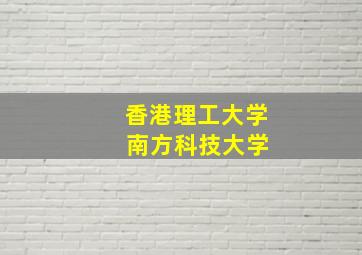 香港理工大学
南方科技大学